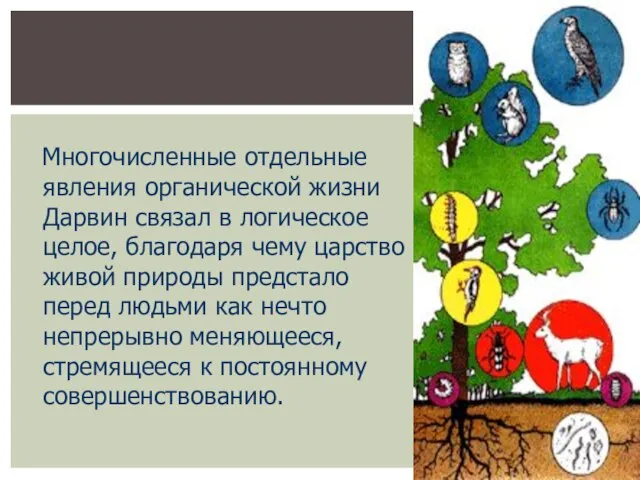 Многочисленные отдельные явления органической жизни Дарвин связал в логическое целое, благодаря чему царство живой природы предстало перед людьми как нечто непрерывно меняющееся, стремящееся к постоянному совершенствованию.